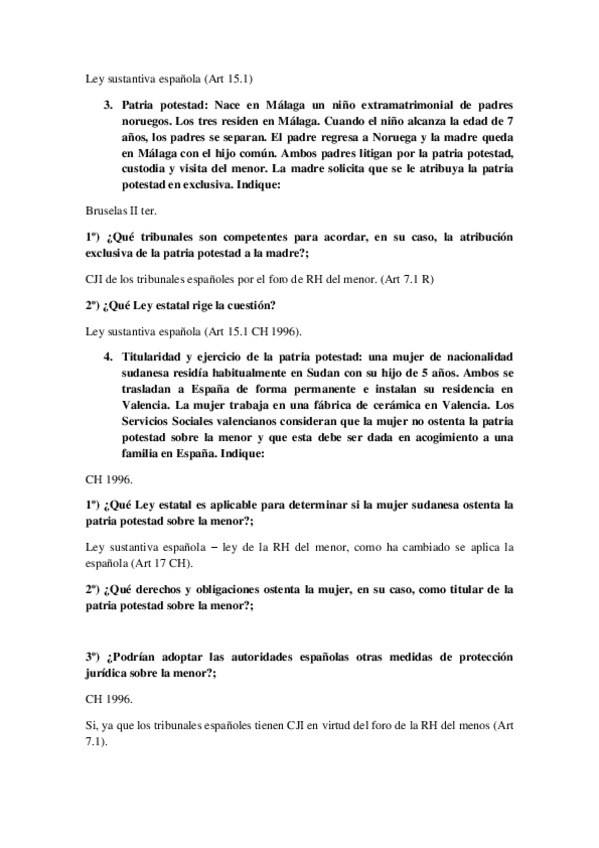 Ley sustantiva española (Art 15.1)

3. Patria potestad: Nace en Málaga un niño extramatrimonial de padres noruegos. Los tres residen en Málaga. Cuando el niño alcanza la edad de 7 años, los padres se separan. El padre regresa a Noruega y la madre queda en Málaga con el hijo común. Ambos padres litigan por la patria potestad, custodia y visita del menor. La madre solicita que se le atribuya la patria potestad en exclusiva. Indique:

Bruselas II ter.

1º) ¿Qué tribunales son competentes para acordar, en su caso, la atribución exclusiva de la patria potestad a la madre?;

CJI de los tribunales españoles por el foro de RH del menor. (Art 7.1 R)

2º) ¿Qué Ley estatal rige la cuestión?

Ley sustantiva española (Art 15.1 CH 1996).

4. Titularidad y ejercicio de la patria potestad: una mujer de nacionalidad sudanesa residía habitualmente en Sudan con su hijo de 5 años. Ambos se trasladan a España de forma permanente e instalan su residencia en Valencia. La mujer trabaja en una fábrica de cerámica en Valencia. Los Servicios Sociales valencianos consideran que la mujer no ostenta la patria potestad sobre la menor y que esta debe ser dada en acogimiento a una familia en España. Indique:

CH 1996.

1º) ¿Qué Ley estatal es aplicable para determinar si la mujer sudanesa ostenta la patria potestad sobre la menor?;

Ley sustantiva española – ley de la RH del menor, como ha cambiado se aplica la española (Art 17 CH).

2º) ¿Qué derechos y obligaciones ostenta la mujer, en su caso, como titular de la patria potestad sobre la menor?;

3º) ¿Podrían adoptar las autoridades españolas otras medidas de protección jurídica sobre la menor?;

CH 1996.

Si, ya que los tribunales españoles tienen CJI en virtud del foro de la RH del menos (Art 7.1).